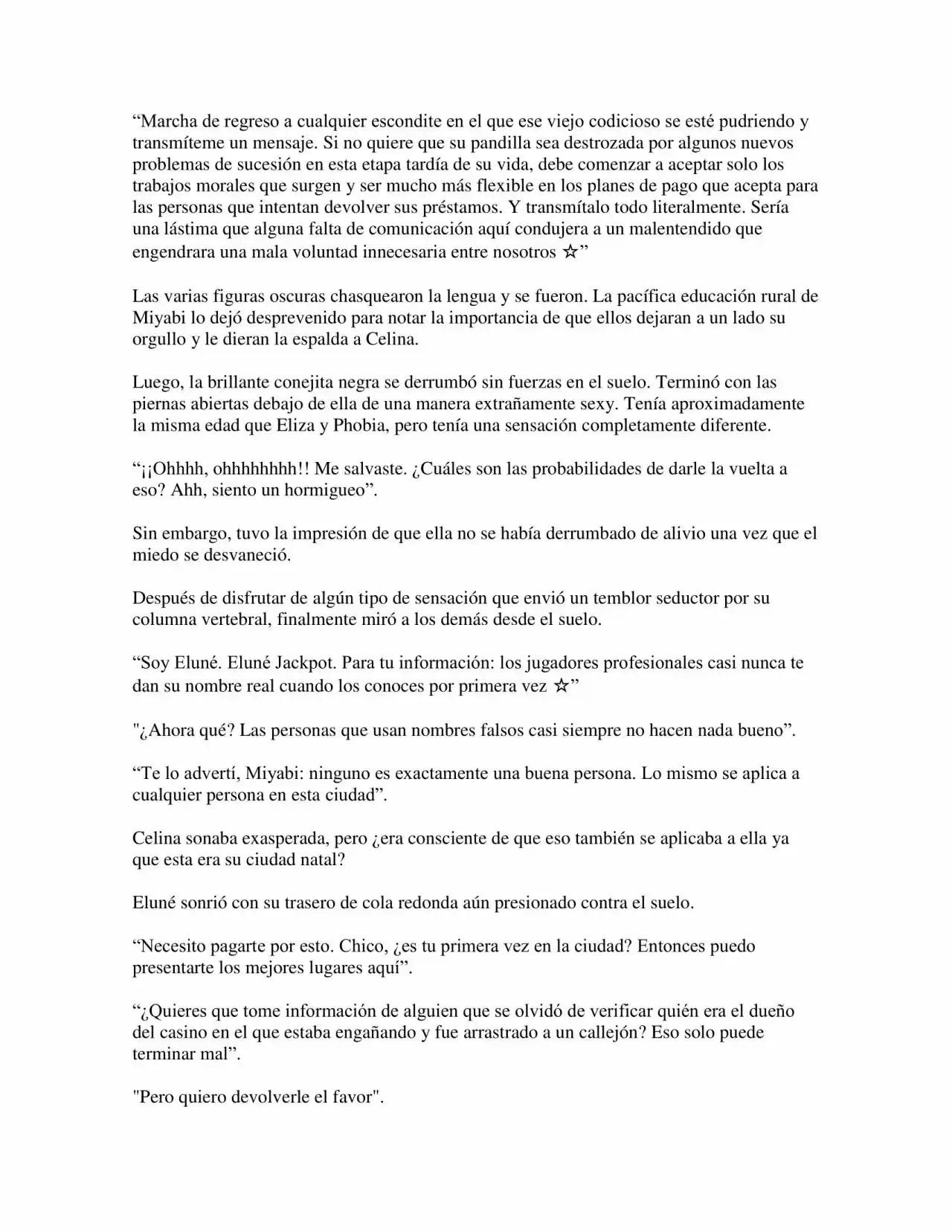 "Marcha de regreso a cualquier escondite en el que ese viejo codicioso se esté pudriendo y transmíteme un mensaje. Si no quiere que su pandilla sea destrozada por algunos nuevos problemas de sucesión en esta etapa tardía de su vida, debe comenzar a aceptar solo los trabajos morales que surgen y ser mucho más flexible en los planes de pago que acepta para las personas que intentan devolver sus préstamos. Y transmítalo todo literalmente. Sería una lástima que alguna falta de comunicación aquí condujera a un malentendido que engendrara una mala voluntad innecesaria entre nosotros ☆"

Las varias figuras oscuras chasquearon la lengua y se fueron. La pacífica educación rural de Miyabi lo dejó desprevenido para notar la importancia de que ellos dejaran a un lado su orgullo y le dieran la espalda a Celina.

Luego, la brillante conejita negra se derrumbó sin fuerzas en el suelo. Terminó con las piernas abiertas debajo de ella de una manera extrañamente sexy. Tenía aproximadamente la misma edad que Eliza y Phobia, pero tenía una sensación completamente diferente.

"¡¡Ohhhh, ohhhhhhhh!! Me salvaste. ¿Cuáles son las probabilidades de darle la vuelta a eso? Ahh, siento un hormigueo".

Sin embargo, tuvo la impresión de que ella no se había derrumbado de alivio una vez que el miedo se desvaneció.

Después de disfrutar de algún tipo de sensación que envió un temblor seductor por su columna vertebral, finalmente miró a los demás desde el suelo.

"Soy Eluné. Eluné Jackpot. Para tu información: los jugadores profesionales casi nunca te dan su nombre real cuando los conoces por primera vez ☆"

"¿Ahora qué? Las personas que usan nombres falsos casi siempre no hacen nada bueno".

"Te lo advertí, Miyabi: ninguno es exactamente una buena persona. Lo mismo se aplica a cualquier persona en esta ciudad".

Celina sonaba exasperada, pero ¿era consciente de que eso también se aplicaba a ella ya que esta era su ciudad natal?

Eluné sonrió con su trasero de cola redonda aún presionado contra el suelo.

"Necesito pagarte por esto. Chico, ¿es tu primera vez en la ciudad? Entonces puedo presentarte los mejores lugares aquí".

"¿Quieres que tome información de alguien que se olvidó de verificar quién era el dueño del casino en el que estaba engañando y fue arrastrado a un callejón? Eso solo puede terminar mal".

"Pero quiero devolverle el favor".